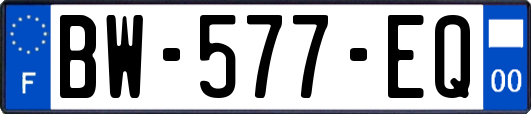 F

BW-577-EQ

00